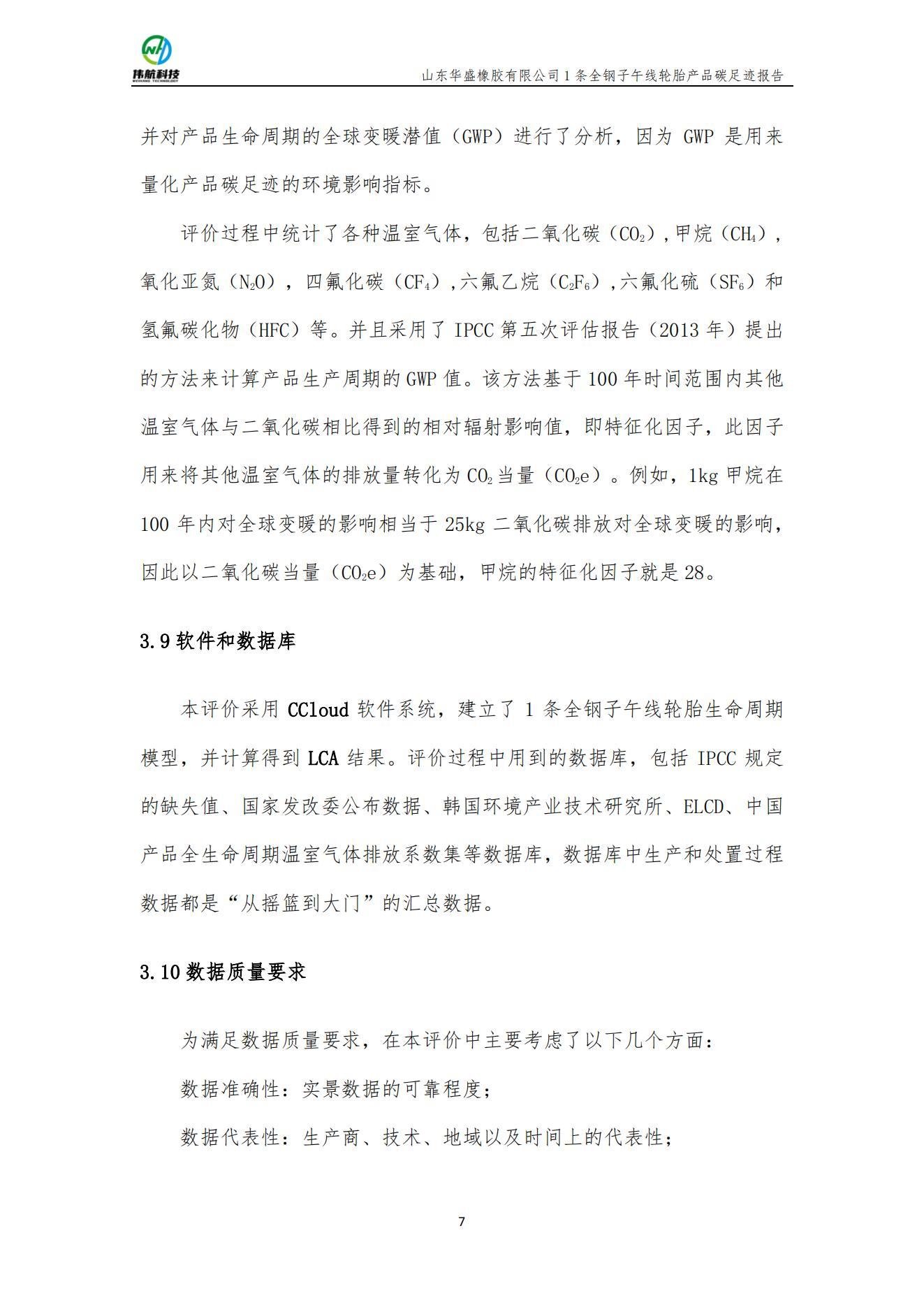 WH 伟航科技 WEIHANG TECHNOLOGY

山东华盛橡胶有限公司 1 条全钢子午线轮胎产品碳足迹报告

并对产品生命周期的全球变暖潜值（GWP）进行了分析，因为 GWP 是用来量化产品碳足迹的环境影响指标。

评价过程中统计了各种温室气体，包括二氧化碳（$CO_2$），甲烷（$CH_4$），氧化亚氮（$N_2O$），四氟化碳（$CF_4$），六氟乙烷（$C_2F_6$），六氟化硫（$SF_6$）和氢氟碳化物（HFC）等。并且采用了 IPCC 第五次评估报告（2013 年）提出的方法来计算产品生产周期的 GWP 值。该方法基于 100 年时间范围内其他温室气体与二氧化碳相比得到的相对辐射影响值，即特征化因子，此因子用来将其他温室气体的排放量转化为 $CO_2$ 当量（$CO_2e$）。例如，1kg 甲烷在 100 年内对全球变暖的影响相当于 25kg 二氧化碳排放对全球变暖的影响，因此以二氧化碳当量（$CO_2e$）为基础，甲烷的特征化因子就是 28。

3.9 软件和数据库

本评价采用 CCloud 软件系统，建立了 1 条全钢子午线轮胎生命周期模型，并计算得到 LCA 结果。评价过程中用到的数据库，包括 IPCC 规定的缺失值、国家发改委公布数据、韩国环境产业技术研究所、ELCD、中国产品全生命周期温室气体排放系数集等数据库，数据库中生产和处置过程数据都是“从摇篮到大门”的汇总数据。

3.10 数据质量要求

为满足数据质量要求，在本评价中主要考虑了以下几个方面：

数据准确性：实景数据的可靠程度；

数据代表性：生产商、技术、地域以及时间上的代表性；

7